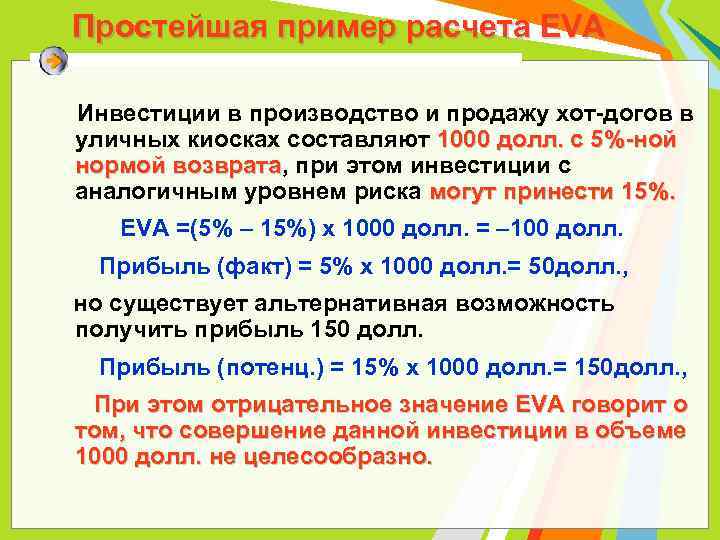 Простейшая пример расчета EVA

Инвестиции в производство и продажу хот-догов в уличных киосках составляют 1000 долл. с 5%-ной нормой возврата, при этом инвестиции с аналогичным уровнем риска могут принести 15%.

EVA =(5% – 15%) х 1000 долл. = –100 долл.

Прибыль (факт) = 5% х 1000 долл.= 50долл.,

но существует альтернативная возможность получить прибыль 150 долл.

Прибыль (потенц.) = 15% х 1000 долл.= 150долл.,

При этом отрицательное значение EVA говорит о том, что совершение данной инвестиции в объеме 1000 долл. не целесообразно.